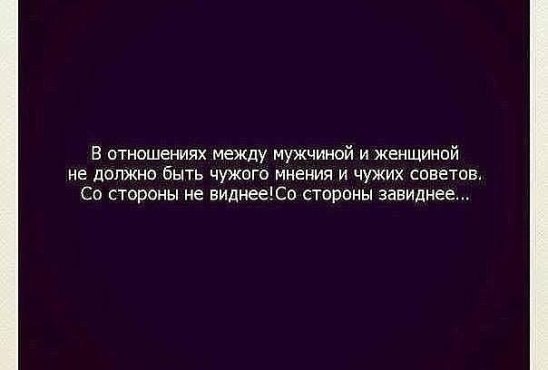 В отношениях между мужчиной и женщиной не должно быть чужого мнения и чужих советов. Со стороны не виднее!Со стороны завиднее...